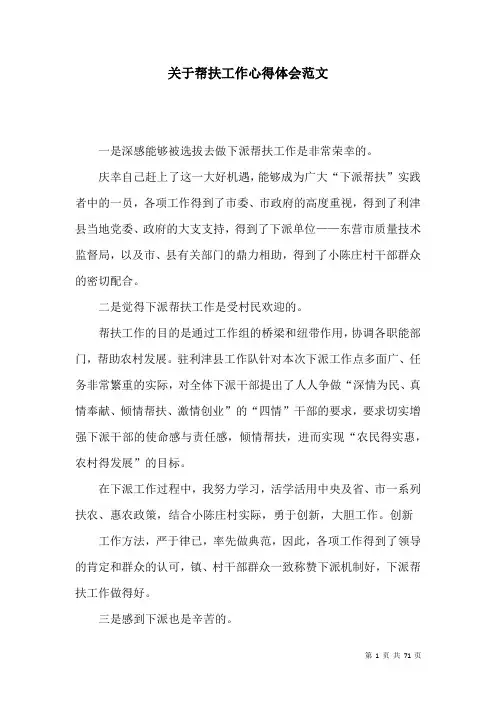 关于帮扶工作心得体会范文

一是深感能够被选拔去做下派帮扶工作是非常荣幸的。

庆幸自己赶上了这一大好机遇，能够成为广大“下派帮扶”实践者中的一员，各项工作得到了市委、市政府的高度重视，得到了利津县当地党委、政府的大支支持，得到了下派单位——东营市质量技术监督局，以及市、县有关部门的鼎力相助，得到了小陈庄村干部群众的密切配合。

二是觉得下派帮扶工作是受村民欢迎的。

帮扶工作的目的是通过工作组的桥梁和纽带作用，协调各职能部门，帮助农村发展。驻利津县工作队针对本次下派工作点多面广、任务非常繁重的实际，对全体下派干部提出了人人争做“深情为民、真情奉献、倾情帮扶、激情创业”的“四情”干部的要求，要求切实增强下派干部的使命感与责任感，倾情帮扶，进而实现“农民得实惠，农村得发展”的目标。

在下派工作过程中，我努力学习，活学活用中央及省、市一系列扶农、惠农政策，结合小陈庄村实际，勇于创新，大胆工作。创新

工作方法，严于律己，率先做典范，因此，各项工作得到了领导的肯定和群众的认可，镇、村干部群众一致称赞下派机制好，下派帮扶工作做得好。

三是感到下派也是辛苦的。

第 1 页 共 71 页